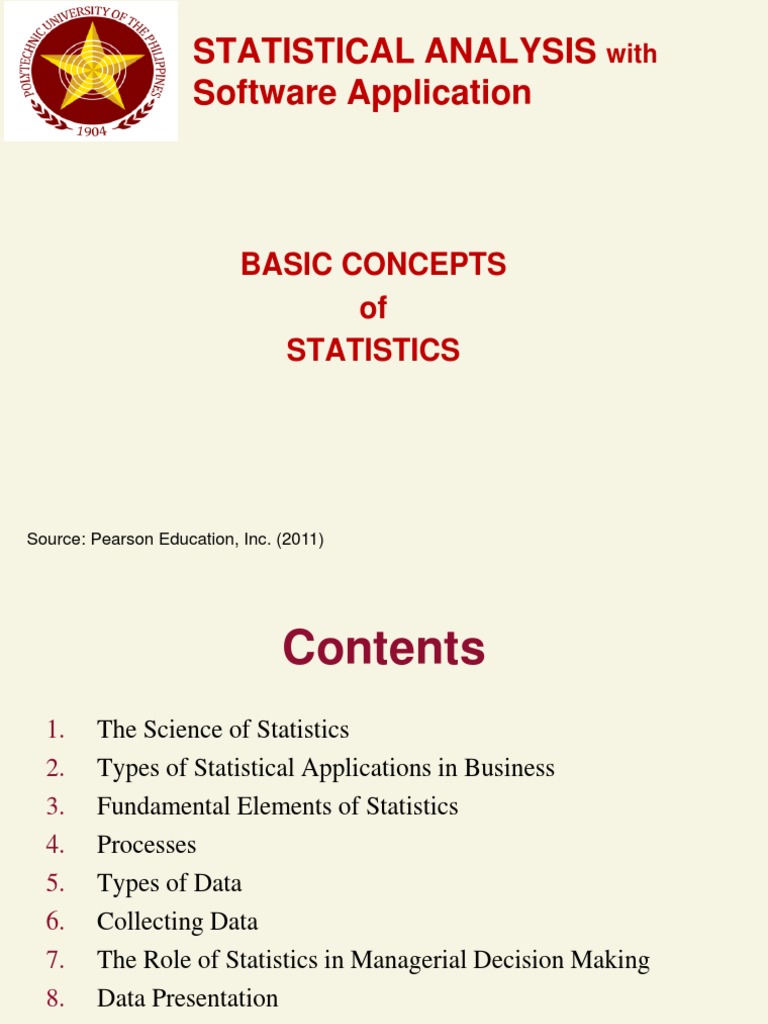 POLYTECHNIC UNIVERSITY OF THE PHILIPPINES
1904

STATISTICAL ANALYSIS with Software Application

BASIC CONCEPTS
of
STATISTICS

Source: Pearson Education, Inc. (2011)

Contents

1. The Science of Statistics
2. Types of Statistical Applications in Business
3. Fundamental Elements of Statistics
4. Processes
5. Types of Data
6. Collecting Data
7. The Role of Statistics in Managerial Decision Making
8. Data Presentation